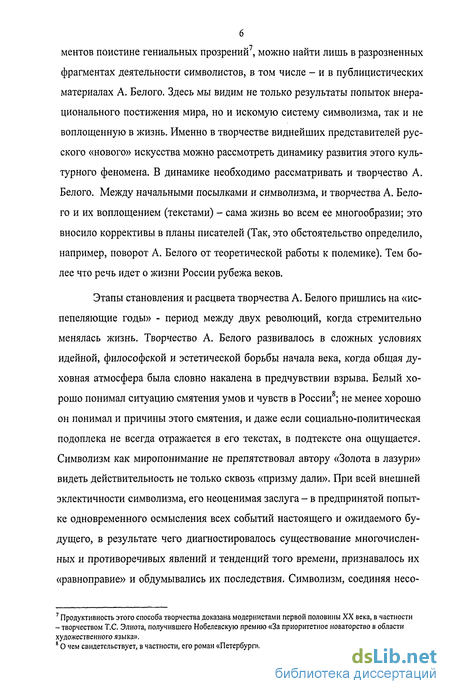 6

ментов поистине гениальных прозрений$^7$, можно найти лишь в разрозненных фрагментах деятельности символистов, в том числе – и в публицистических материалах А. Белого. Здесь мы видим не только результаты попыток внерационального постижения мира, но и искомую систему символизма, так и не воплощенную в жизнь. Именно в творчестве виднейших представителей русского «нового» искусства можно рассмотреть динамику развития этого культурного феномена. В динамике необходимо рассматривать и творчество А. Белого. Между начальными посылками и символизма, и творчества А. Белого и их воплощением (текстами) – сама жизнь во всем ее многообразии; это вносило коррективы в планы писателей (Так, это обстоятельство определило, например, поворот А. Белого от теоретической работы к полемике). Тем более что речь идет о жизни России рубежа веков.

Этапы становления и расцвета творчества А. Белого пришлись на «испепеляющие годы» - период между двух революций, когда стремительно менялась жизнь. Творчество А. Белого развивалось в сложных условиях идейной, философской и эстетической борьбы начала века, когда общая духовная атмосфера была словно накалена в предчувствии взрыва. Белый хорошо понимал ситуацию смятения умов и чувств в России$^8$; не менее хорошо он понимал и причины этого смятения, и даже если социально-политическая подоплека не всегда отражается в его текстах, в подтексте она ощущается. Символизм как миропонимание не препятствовал автору «Золота в лазури» видеть действительность не только сквозь «призму дали». При всей внешней эклектичности символизма, его неоценимая заслуга – в предпринятой попытке одновременного осмысления всех событий настоящего и ожидаемого будущего, в результате чего диагностировалось существование многочисленных и противоречивых явлений и тенденций того времени, признавалось их «равноправие» и обдумывались их последствия. Символизм, соединяя несо-

$^7$ Продуктивность этого способа творчества доказана модернистами первой половины XX века, в частности – творчеством Т.С. Элиота, получившего Нобелевскую премию «За приоритетное новаторство в области художественного языка».
$^8$ О чем свидетельствует, в частности, его роман «Петербург».

dsLib.net
библиотека диссертаций